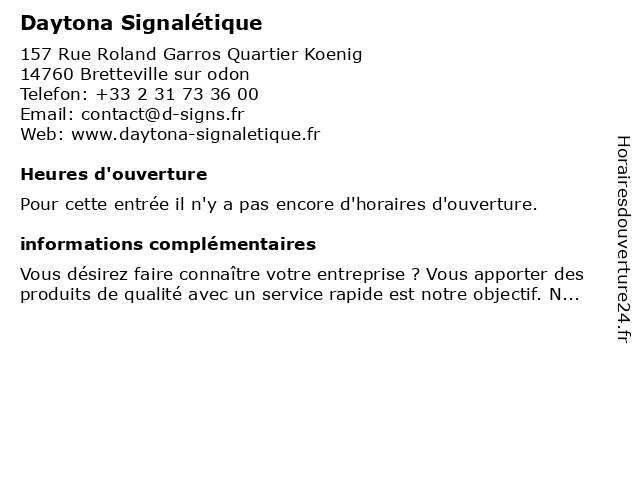 Daytona Signalétique
157 Rue Roland Garros Quartier Koenig
14760 Bretteville sur odon
Telefon: +33 2 31 73 36 00
Email: contact@d-signs.fr
Web: www.daytona-signaletique.fr

Heures d'ouverture

Pour cette entrée il n'y a pas encore d'horaires d'ouverture.

informations complémentaires

Vous désirez faire connaître votre entreprise ? Vous apporter des produits de qualité avec un service rapide est notre objectif. N...

Horairesdouverture24.fr